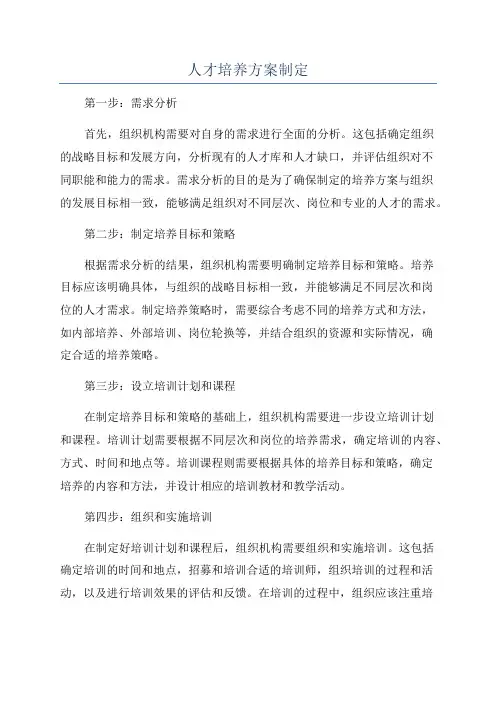 人才培养方案制定

第一步：需求分析

首先，组织机构需要对自身的需求进行全面的分析。这包括确定组织的战略目标和发展方向，分析现有的人才库和人才缺口，并评估组织对不同职能和能力的需求。需求分析的目的是为了确保制定的培养方案与组织的发展目标相一致，能够满足组织对不同层次、岗位和专业的人才的需求。

第二步：制定培养目标和策略

根据需求分析的结果，组织机构需要明确制定培养目标和策略。培养目标应该明确具体，与组织的战略目标相一致，并能够满足不同层次和岗位的人才需求。制定培养策略时，需要综合考虑不同的培养方式和方法，如内部培养、外部培训、岗位轮换等，并结合组织的资源和实际情况，确定合适的培养策略。

第三步：设立培训计划和课程

在制定培养目标和策略的基础上，组织机构需要进一步设立培训计划和课程。培训计划需要根据不同层次和岗位的培养需求，确定培训的内容、方式、时间和地点等。培训课程则需要根据具体的培养目标和策略，确定培养的内容和方法，并设计相应的培训教材和教学活动。

第四步：组织和实施培训

在制定好培训计划和课程后，组织机构需要组织和实施培训。这包括确定培训的时间和地点，招募和培训合适的培训师，组织培训的过程和活动，以及进行培训效果的评估和反馈。在培训的过程中，组织应该注重培